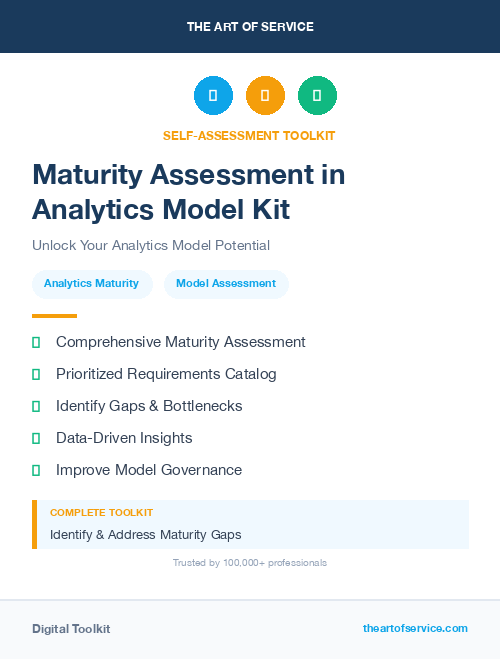 THE ART OF SERVICE

SELF-ASSESSMENT TOOLKIT

Maturity Assessment in Analytics Model Kit

Unlock Your Analytics Model Potential

Analytics Maturity

Model Assessment

Comprehensive Maturity Assessment

Prioritized Requirements Catalog

Identify Gaps & Bottlenecks

Data-Driven Insights

Improve Model Governance

COMPLETE TOOLKIT

Identify & Address Maturity Gaps

Trusted by 100,000+ professionals

Digital Toolkit

theartofservice.com